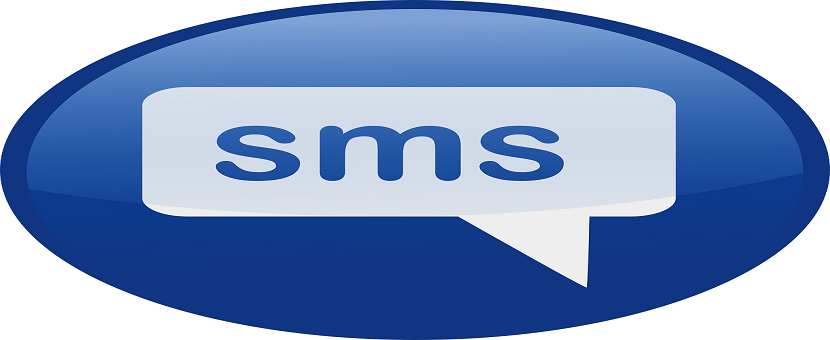 sms